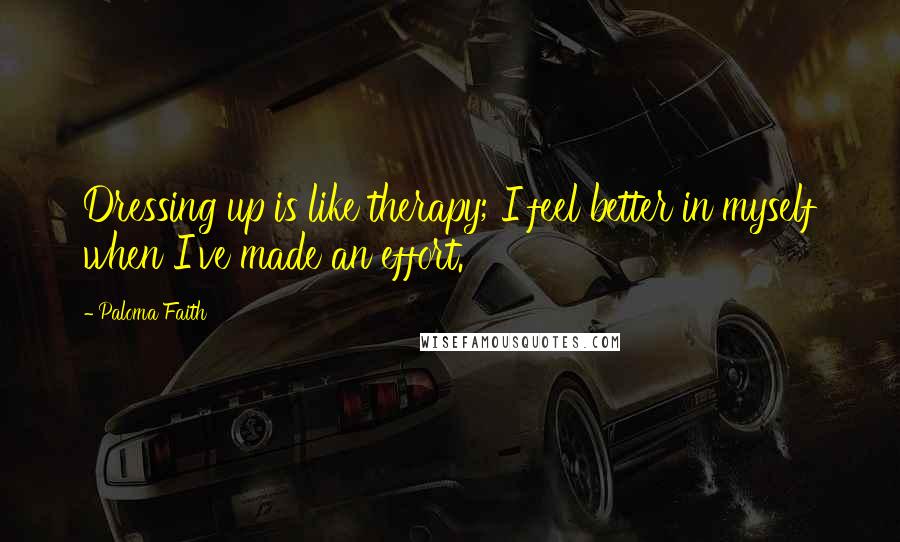 Dressing up is like therapy; I feel better in myself when I've made an effort.

- Paloma Faith

WISEFAMOUSQUOTES.COM